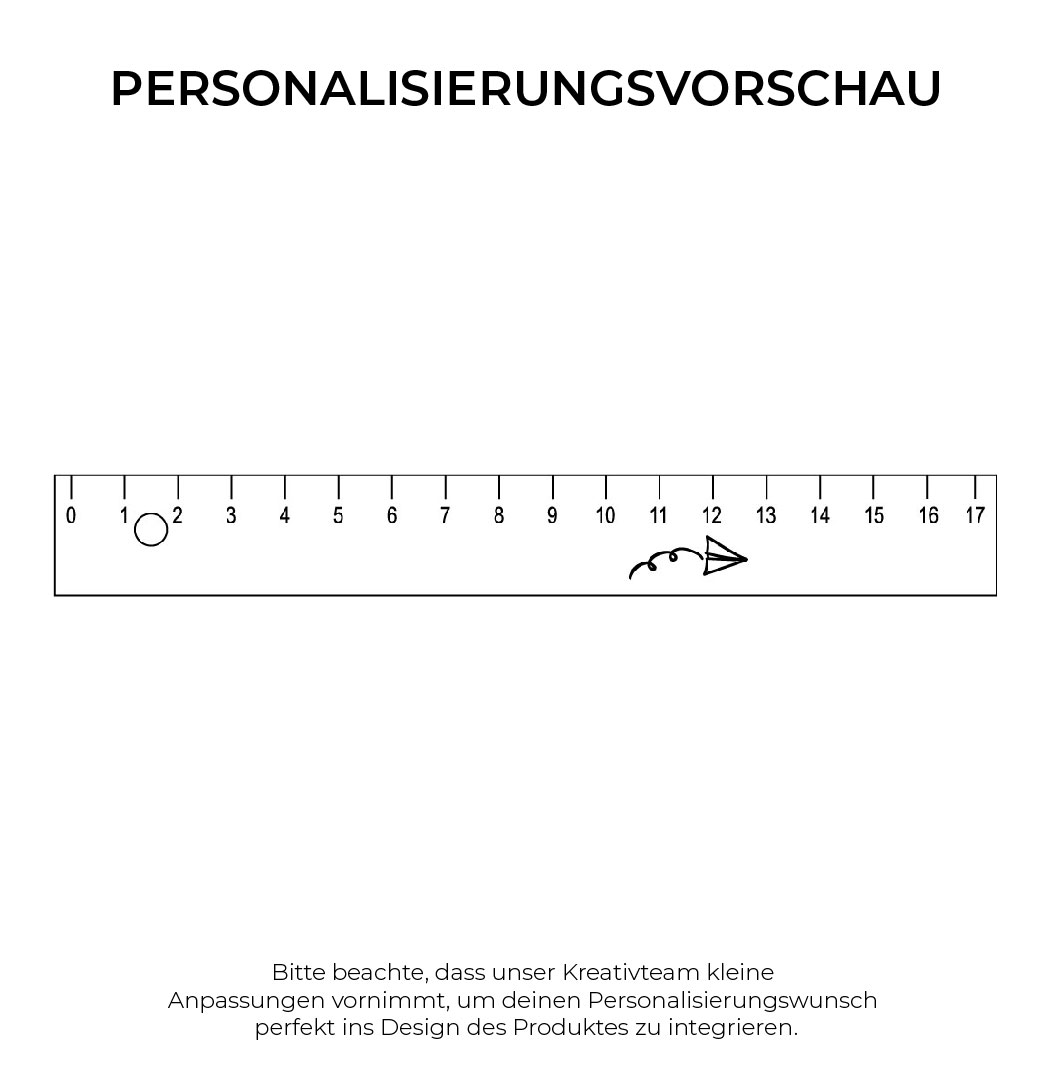 PERSONALISIERUNGSVORSCHAU

0 1 2 3 4 5 6 7 8 9 10 11 12 13 14 15 16 17

Bitte beachte, dass unser Kreativteam kleine Anpassungen vornimmt, um deinen Personalisierungswunsch perfekt ins Design des Produktes zu integrieren.